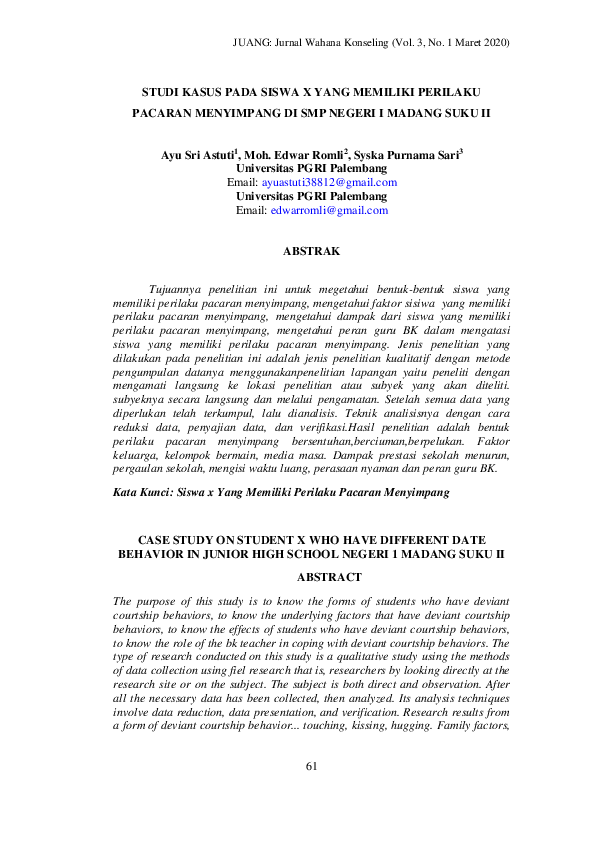 JUANG: Jurnal Wahana Konseling (Vol. 3, No. 1 Maret 2020)

STUDI KASUS PADA SISWA X YANG MEMILIKI PERILAKU PACARAN MENYIMPANG DI SMP NEGERI I MADANG SUKU II

Ayu Sri Astuti$^1$, Moh. Edwar Romli$^2$, Syska Purnama Sari$^3$
Universitas PGRI Palembang
Email: ayuastuti38812@gmail.com
Universitas PGRI Palembang
Email: edwarromli@gmail.com

ABSTRAK

Tujuannya penelitian ini untuk megetahui bentuk-bentuk siswa yang memiliki perilaku pacaran menyimpang, mengetahui faktor sisiwa yang memiliki perilaku pacaran menyimpang, mengetahui dampak dari siswa yang memiliki perilaku pacaran menyimpang, mengetahui peran guru BK dalam mengatasi siswa yang memiliki perilaku pacaran menyimpang. Jenis penelitian yang dilakukan pada penelitian ini adalah jenis penelitian kualitatif dengan metode pengumpulan datanya menggunakanpenelitian lapangan yaitu peneliti dengan mengamati langsung ke lokasi penelitian atau subyek yang akan diteliti. subyeknya secara langsung dan melalui pengamatan. Setelah semua data yang diperlukan telah terkumpul, lalu dianalisis. Teknik analisisnya dengan cara reduksi data, penyajian data, dan verifikasi.Hasil penelitian adalah bentuk perilaku pacaran menyimpang bersentuhan,berciuman,berpelukan. Faktor keluarga, kelompok bermain, media masa. Dampak prestasi sekolah menurun, pergaulan sekolah, mengisi waktu luang, perasaan nyaman dan peran guru BK.

Kata Kunci: Siswa x Yang Memiliki Perilaku Pacaran Menyimpang

CASE STUDY ON STUDENT X WHO HAVE DIFFERENT DATE BEHAVIOR IN JUNIOR HIGH SCHOOL NEGERI 1 MADANG SUKU II

ABSTRACT

The purpose of this study is to know the forms of students who have deviant courtship behaviors, to know the underlying factors that have deviant courtship behaviors, to know the effects of students who have deviant courtship behaviors, to know the role of the bk teacher in coping with deviant courtship behaviors. The type of research conducted on this study is a qualitative study using the methods of data collection using fiel research that is, researchers by looking directly at the research site or on the subject. The subject is both direct and observation. After all the necessary data has been collected, then analyzed. Its analysis techniques involve data reduction, data presentation, and verification. Research results from a form of deviant courtship behavior... touching, kissing, hugging. Family factors,

61